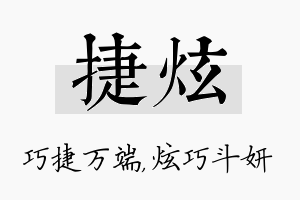 捷炫

巧捷万端,炫巧斗妍